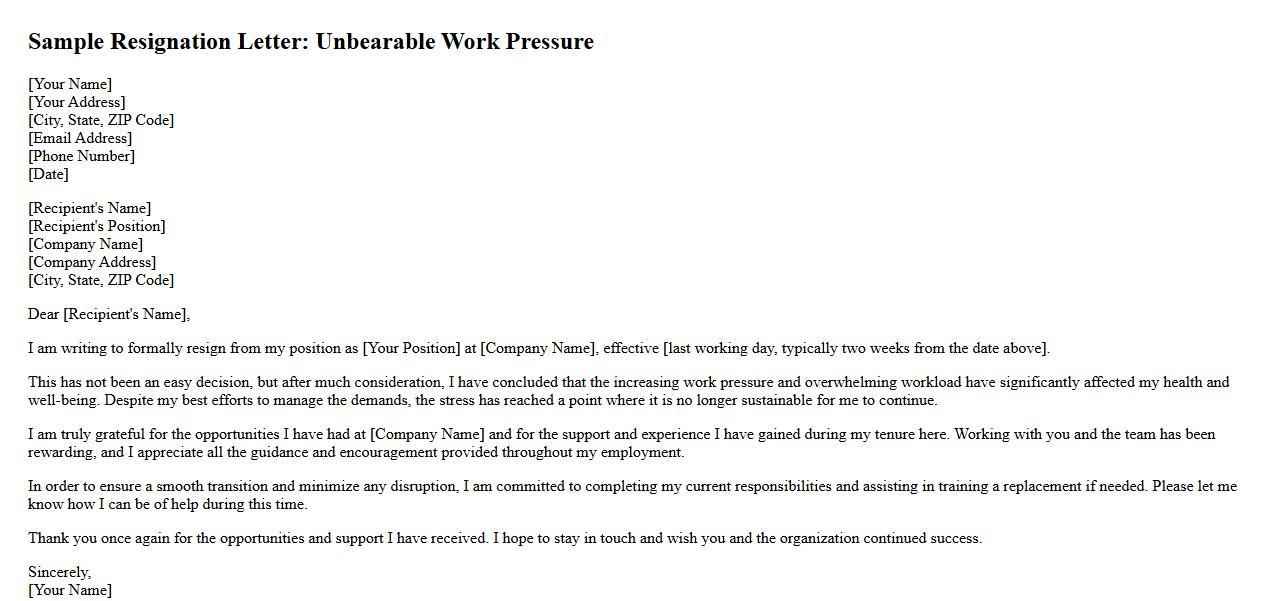 Sample Resignation Letter: Unbearable Work Pressure

[Your Name]
[Your Address]
[City, State, ZIP Code]
[Email Address]
[Phone Number]
[Date]

[Recipient's Name]
[Recipient's Position]
[Company Name]
[Company Address]
[City, State, ZIP Code]

Dear [Recipient's Name],

I am writing to formally resign from my position as [Your Position] at [Company Name], effective [last working day, typically two weeks from the date above].

This has not been an easy decision, but after much consideration, I have concluded that the increasing work pressure and overwhelming workload have significantly affected my health and well-being. Despite my best efforts to manage the demands, the stress has reached a point where it is no longer sustainable for me to continue.

I am truly grateful for the opportunities I have had at [Company Name] and for the support and experience I have gained during my tenure here. Working with you and the team has been rewarding, and I appreciate all the guidance and encouragement provided throughout my employment.

In order to ensure a smooth transition and minimize any disruption, I am committed to completing my current responsibilities and assisting in training a replacement if needed. Please let me know how I can be of help during this time.

Thank you once again for the opportunities and support I have received. I hope to stay in touch and wish you and the organization continued success.

Sincerely,
[Your Name]